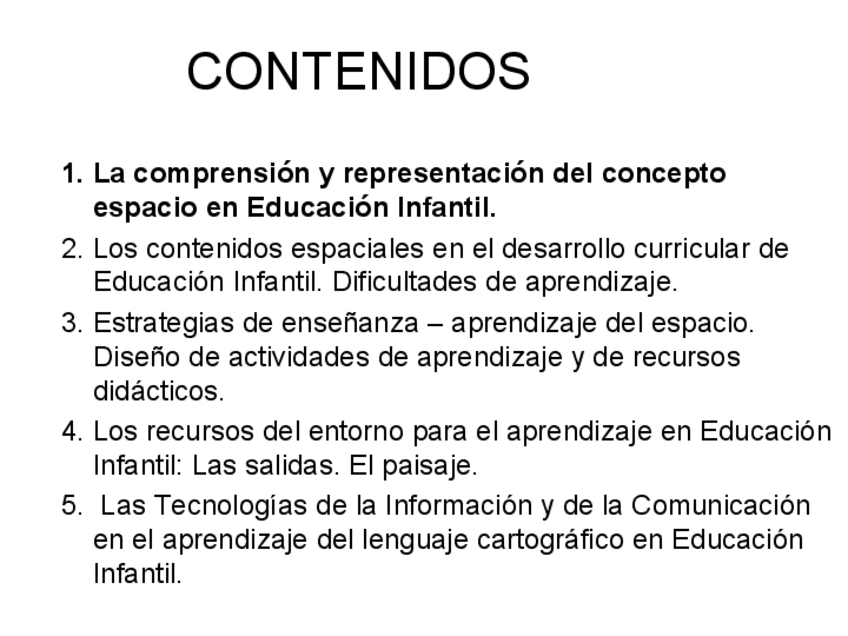 CONTENIDOS

1. La comprensión y representación del concepto espacio en Educación Infantil.
2. Los contenidos espaciales en el desarrollo curricular de Educación Infantil. Dificultades de aprendizaje.
3. Estrategias de enseñanza – aprendizaje del espacio. Diseño de actividades de aprendizaje y de recursos didácticos.
4. Los recursos del entorno para el aprendizaje en Educación Infantil: Las salidas. El paisaje.
5. Las Tecnologías de la Información y de la Comunicación en el aprendizaje del lenguaje cartográfico en Educación Infantil.